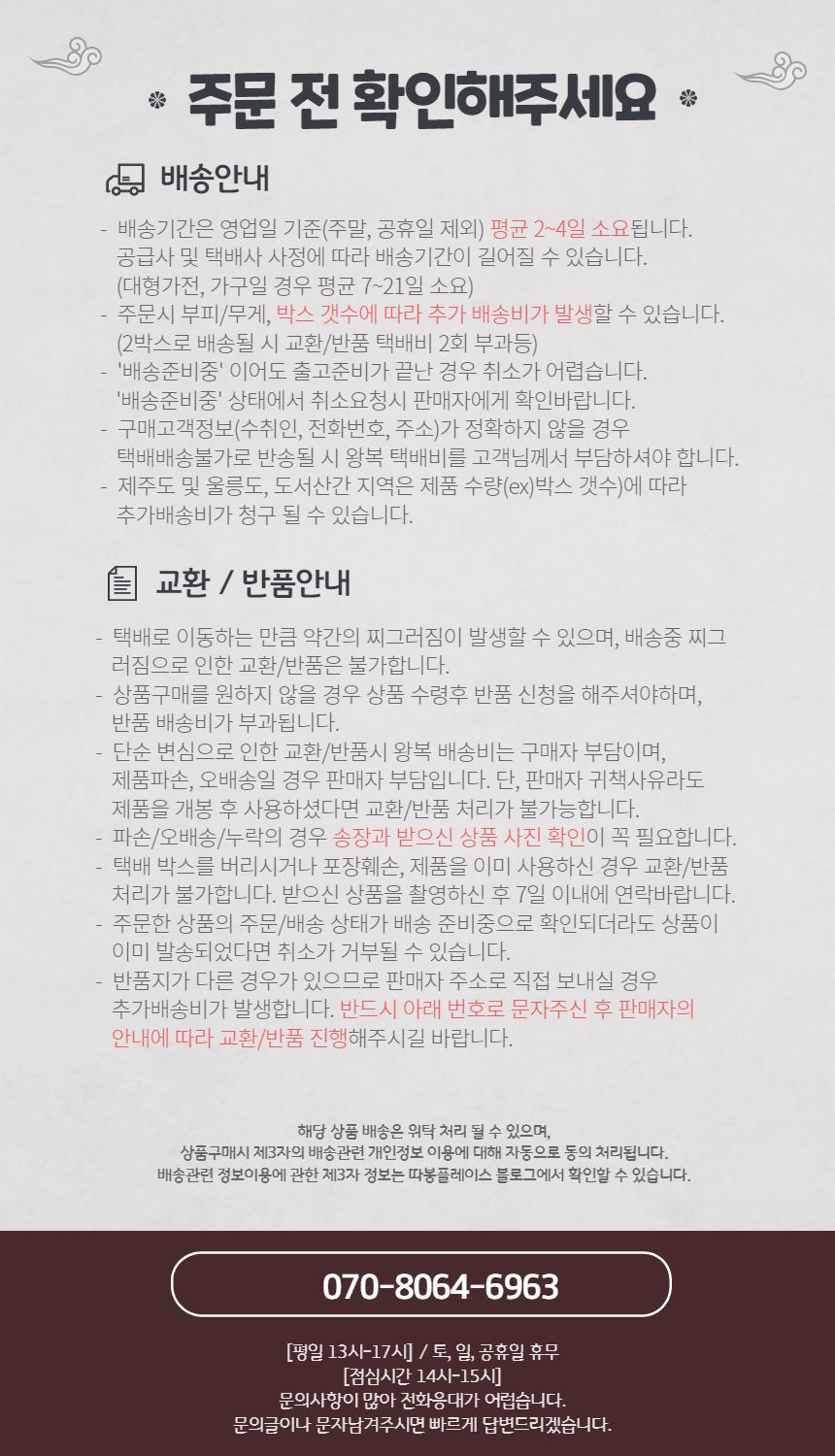 주문 전 확인해주세요

배송안내

- 배송기간은 영업일 기준(주말, 공휴일 제외) 평균 2~4일 소요됩니다. 공급사 및 택배사 사정에 따라 배송기간이 길어질 수 있습니다. (대형가전, 가구일 경우 평균 7~21일 소요)
- 주문시 부피/무게, 박스 갯수에 따라 추가 배송비가 발생할 수 있습니다. (2박스로 배송될 시 교환/반품 택배비 2회 부과등)
- '배송준비중' 이어도 출고준비가 끝난 경우 취소가 어렵습니다. '배송준비중' 상태에서 취소요청시 판매자에게 확인바랍니다.
- 구매고객정보(수취인, 전화번호, 주소)가 정확하지 않을 경우 택배배송불가로 반송될 시 왕복 택배비를 고객님께서 부담하셔야 합니다.
- 제주도 및 울릉도, 도서산간 지역은 제품 수량(ex)박스 갯수)에 따라 추가배송비가 청구 될 수 있습니다.

교환 / 반품안내

- 택배로 이동하는 만큼 약간의 찌그러짐이 발생할 수 있으며, 배송중 찌그러짐으로 인한 교환/반품은 불가합니다.
- 상품구매를 원하지 않을 경우 상품 수령후 반품 신청을 해주셔야하며, 반품 배송비가 부과됩니다.
- 단순 변심으로 인한 교환/반품시 왕복 배송비는 구매자 부담이며, 제품파손, 오배송일 경우 판매자 부담입니다. 단, 판매자 귀책사유라도 제품을 개봉 후 사용하셨다면 교환/반품 처리가 불가능합니다.
- 파손/오배송/누락의 경우 송장과 받으신 상품 사진 확인이 꼭 필요합니다.
- 택배 박스를 버리시거나 포장훼손, 제품을 이미 사용하신 경우 교환/반품 처리가 불가합니다. 받으신 상품을 촬영하신 후 7일 이내에 연락바랍니다.
- 주문한 상품의 주문/배송 상태가 배송 준비중으로 확인되더라도 상품이 이미 발송되었다면 취소가 거부될 수 있습니다.
- 반품지가 다른 경우가 있으므로 판매자 주소로 직접 보내실 경우 추가배송비가 발생합니다. 반드시 아래 번호로 문자주신 후 판매자의 안내에 따라 교환/반품 진행해주시길 바랍니다.

해당 상품 배송은 위탁 처리 될 수 있으며,
상품구매시 제3자의 배송관련 개인정보 이용에 대해 자동으로 동의 처리됩니다.
배송관련 정보이용에 관한 제3자 정보는 따봉플레이스 블로그에서 확인할 수 있습니다.

070-8064-6963

[평일 13시-17시] / 토, 일, 공휴일 휴무
[점심시간 14시-15시]
문의사항이 많아 전화응대가 어렵습니다.
문의글이나 문자남겨주시면 빠르게 답변드리겠습니다.